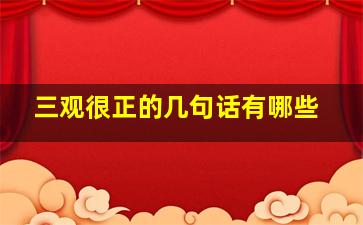 三观很正的几句话有哪些